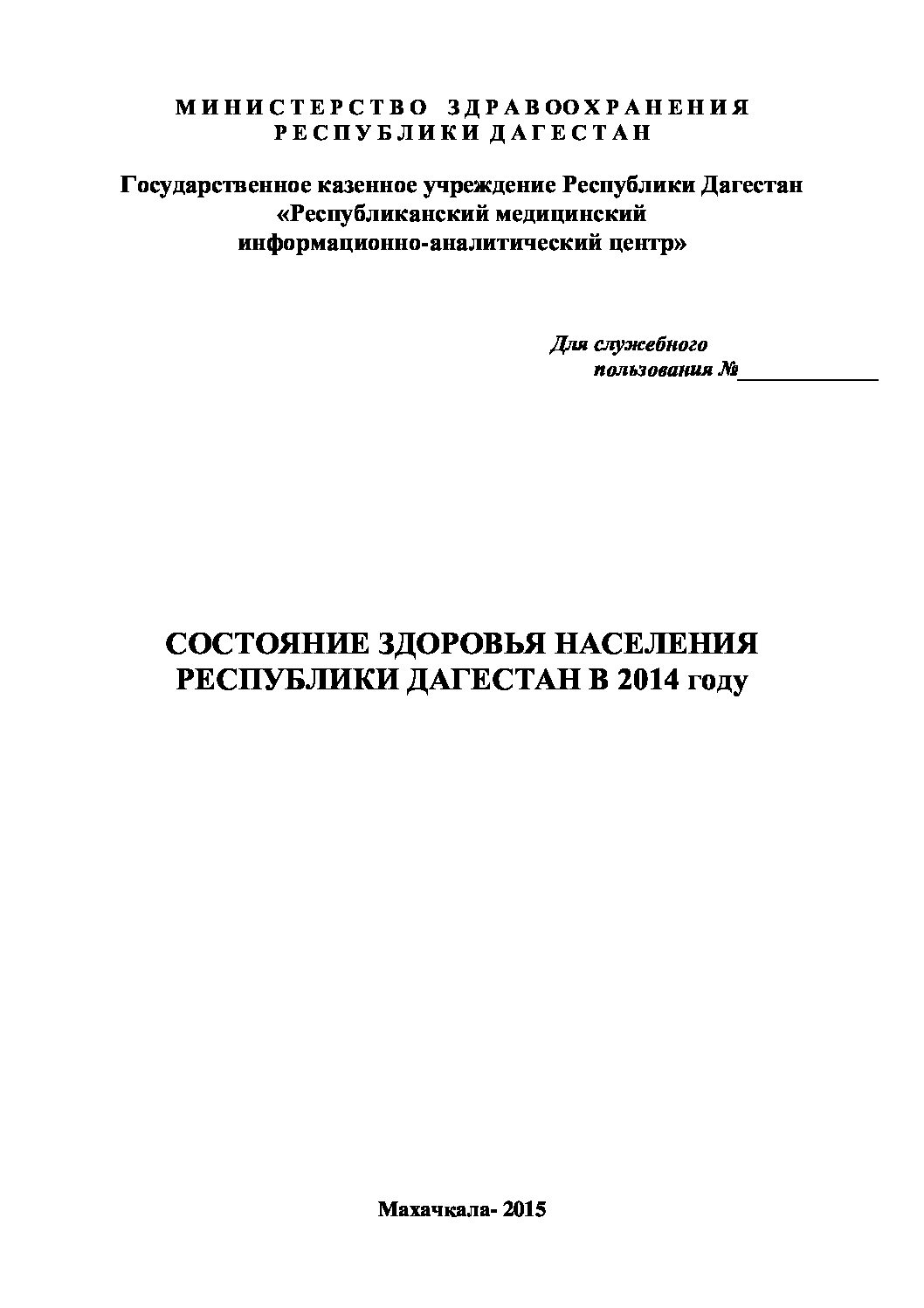 МИНИСТЕРСТВО ЗДРАВООХРАНЕНИЯ
РЕСПУБЛИКИ ДАГЕСТАН

Государственное казенное учреждение Республики Дагестан
«Республиканский медицинский
информационно-аналитический центр»

Для служебного
пользования №____

СОСТОЯНИЕ ЗДОРОВЬЯ НАСЕЛЕНИЯ
РЕСПУБЛИКИ ДАГЕСТАН В 2014 году

Махачкала- 2015